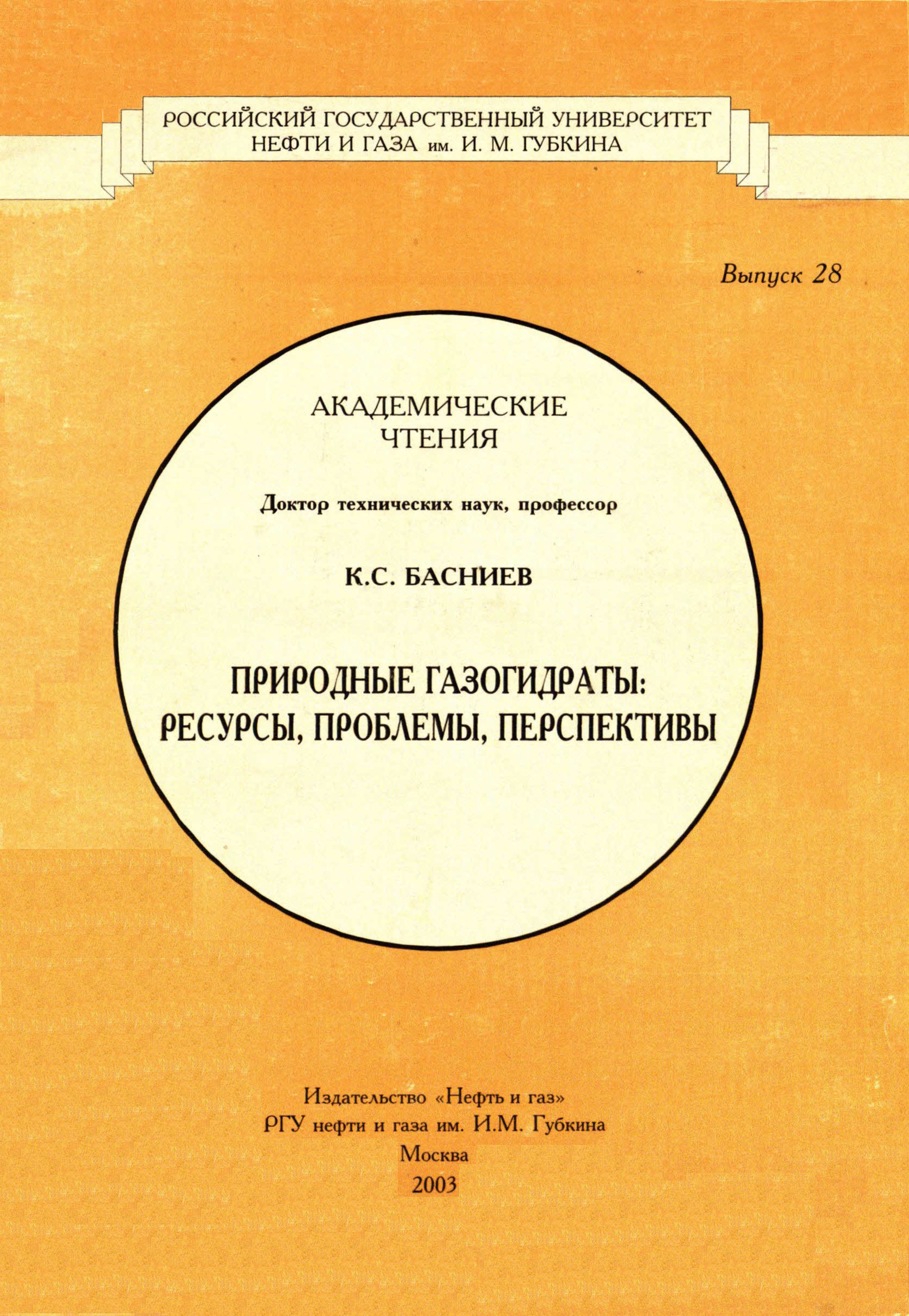 РОССИЙСКИЙ ГОСУДАРСТВЕННЫЙ УНИВЕРСИТЕТ НЕФТИ И ГАЗА им. И. М. ГУБКИНА

Выпуск 28

АКАДЕМИЧЕСКИЕ ЧТЕНИЯ

Доктор технических наук, профессор

К.С. БАСНИЕВ

ПРИРОДНЫЕ ГАЗОГИДРАТЫ: РЕСУРСЫ, ПРОБЛЕМЫ, ПЕРСПЕКТИВЫ

Издательство «Нефть и газ»
РГУ нефти и газа им. И.М. Губкина
Москва
2003